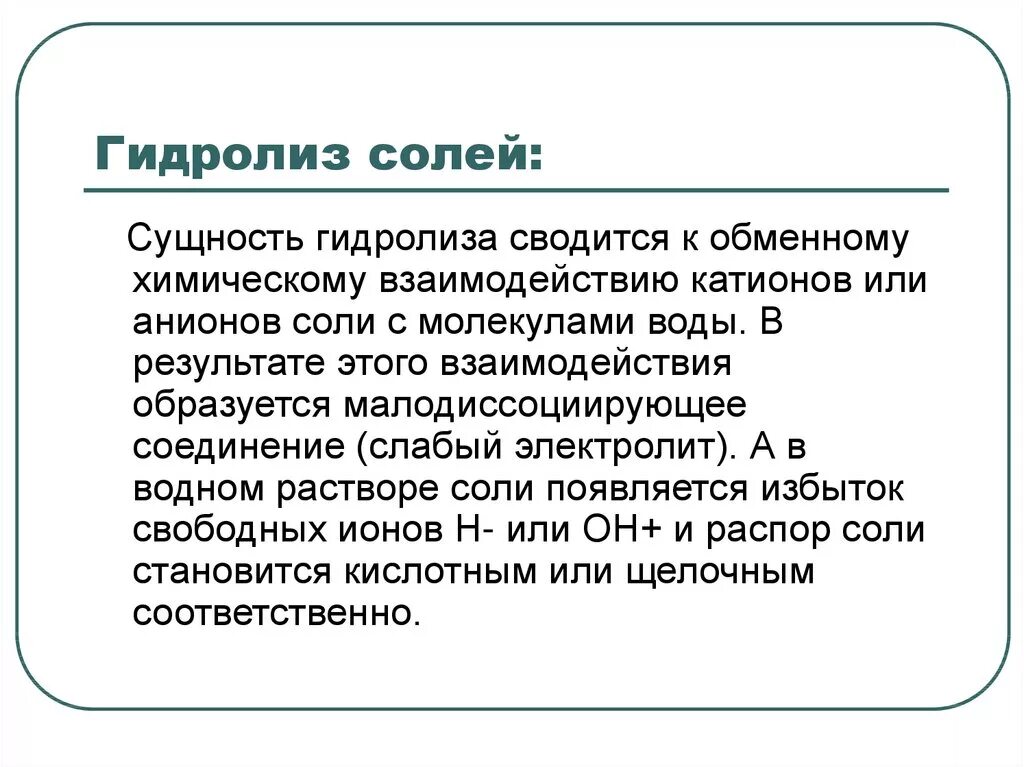 Гидролиз солей:

Сущность гидролиза сводится к обменному химическому взаимодействию катионов или анионов соли с молекулами воды. В результате этого взаимодействия образуется малодиссоциирующее соединение (слабый электролит). А в водном растворе соли появляется избыток свободных ионов Н- или ОН+ и распор соли становится кислотным или щелочным соответственно.